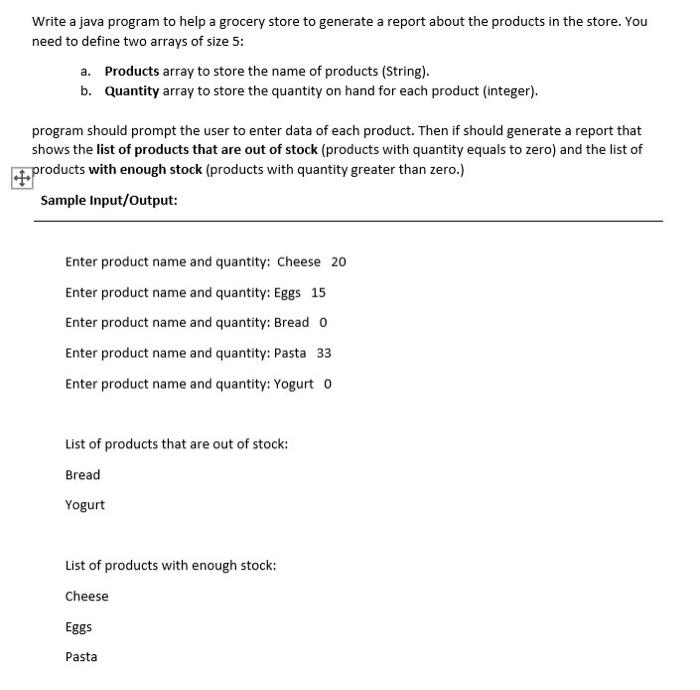 Write a java program to help a grocery store to generate a report about the products in the store. You need to define two arrays of size 5:

a. Products array to store the name of products (String).
b. Quantity array to store the quantity on hand for each product (integer).

program should prompt the user to enter data of each product. Then if should generate a report that shows the list of products that are out of stock (products with quantity equals to zero) and the list of products with enough stock (products with quantity greater than zero.)

Sample Input/Output:

Enter product name and quantity: Cheese 20

Enter product name and quantity: Eggs 15

Enter product name and quantity: Bread 0

Enter product name and quantity: Pasta 33

Enter product name and quantity: Yogurt 0

List of products that are out of stock:

Bread

Yogurt

List of products with enough stock:

Cheese

Eggs

Pasta